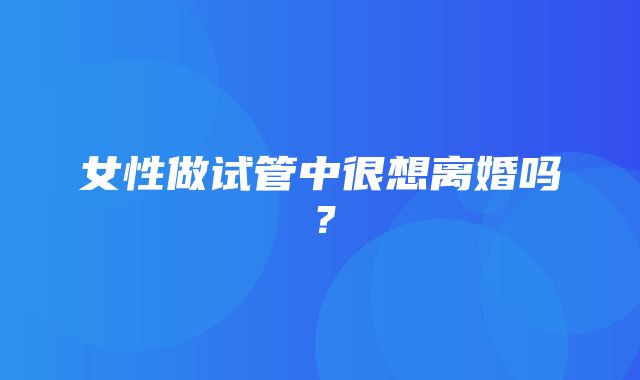 女性做试管中很想离婚吗？